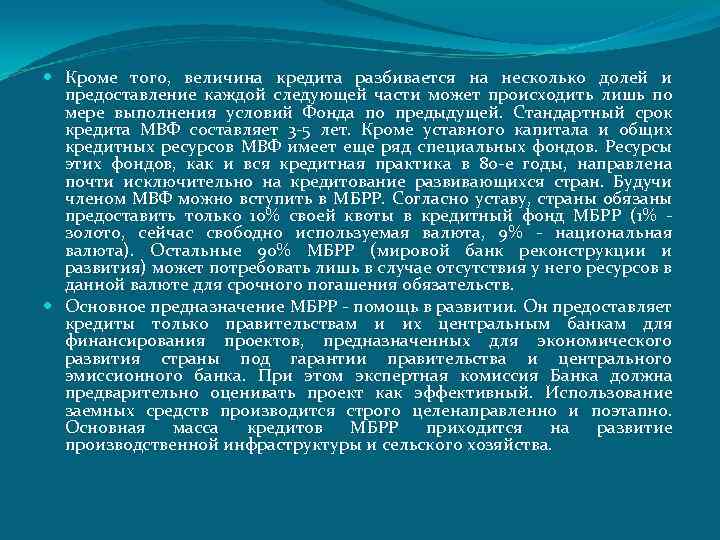 Кроме того, величина кредита разбивается на несколько долей и предоставление каждой следующей части может происходить лишь по мере выполнения условий Фонда по предыдущей. Стандартный срок кредита МВФ составляет 3-5 лет. Кроме уставного капитала и общих кредитных ресурсов МВФ имеет еще ряд специальных фондов. Ресурсы этих фондов, как и вся кредитная практика в 80-е годы, направлена почти исключительно на кредитование развивающихся стран. Будучи членом МВФ можно вступить в МБРР. Согласно уставу, страны обязаны предоставить только 10% своей квоты в кредитный фонд МБРР (1% - золото, сейчас свободно используемая валюта, 9% - национальная валюта). Остальные 90% МБРР (мировой банк реконструкции и развития) может потребовать лишь в случае отсутствия у него ресурсов в данной валюте для срочного погашения обязательств.

Основное предназначение МБРР - помощь в развитии. Он предоставляет кредиты только правительствам и их центральным банкам для финансирования проектов, предназначенных для экономического развития страны под гарантии правительства и центрального эмиссионного банка. При этом экспертная комиссия Банка должна предварительно оценивать проект как эффективный. Использование заемных средств производится строго целенаправленно и поэтапно. Основная масса кредитов МБРР приходится на развитие производственной инфраструктуры и сельского хозяйства.